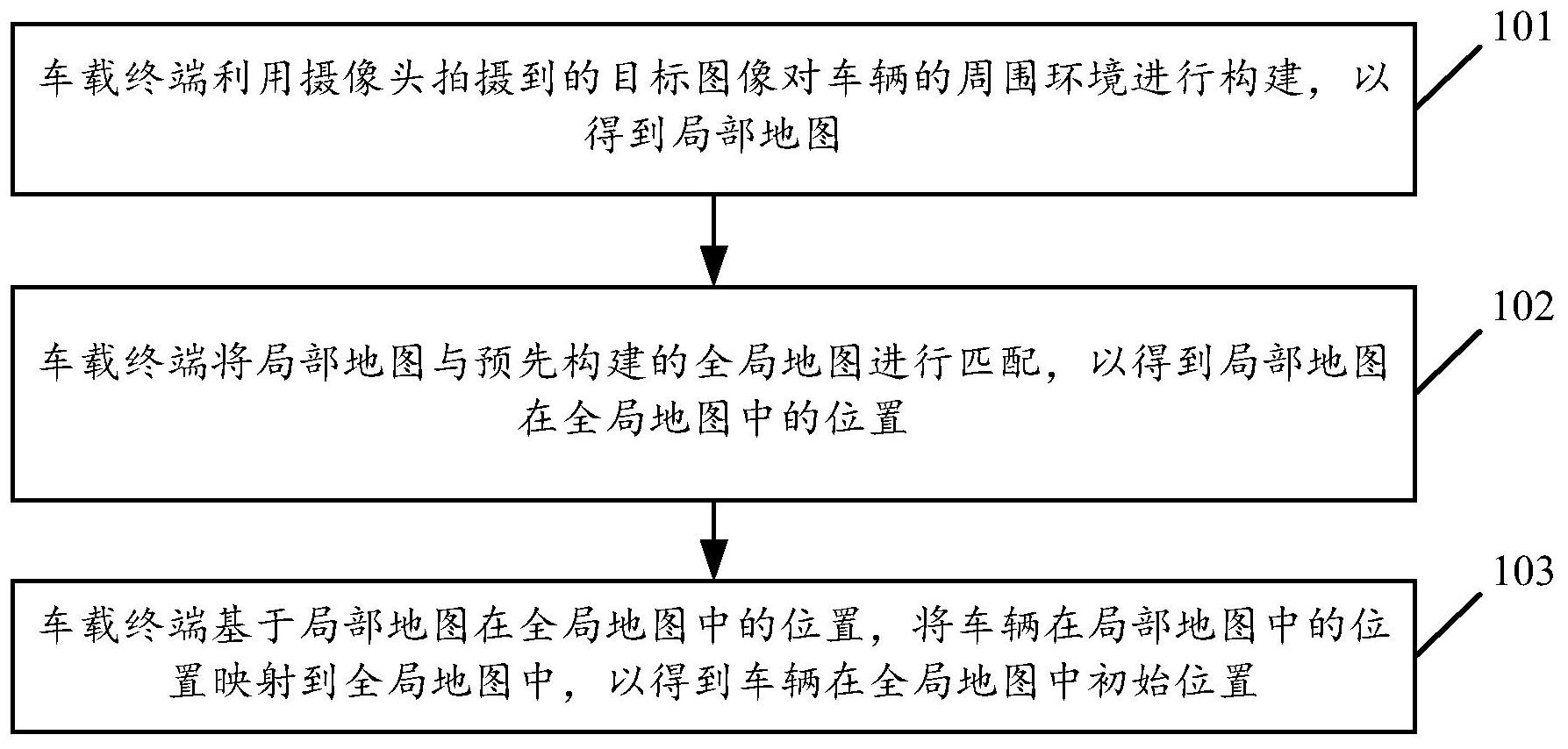 101

车载终端利用摄像头拍摄到的目标图像对车辆的周围环境进行构建，以得到局部地图

102

车载终端将局部地图与预先构建的全局地图进行匹配，以得到局部地图在全局地图中的位置

103

车载终端基于局部地图在全局地图中的位置，将车辆在局部地图中的位置映射到全局地图中，以得到车辆在全局地图中初始位置